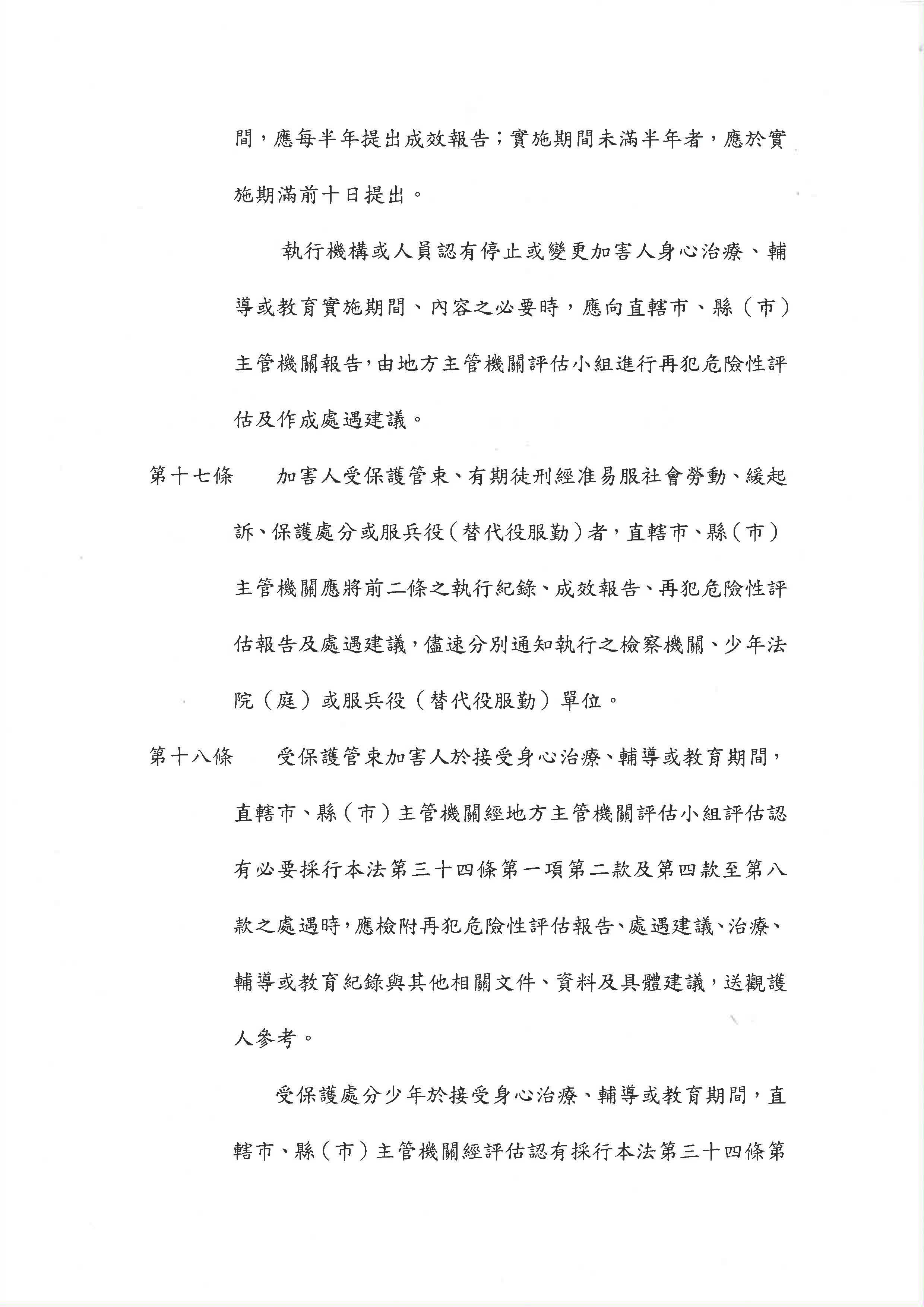 間，應每半年提出成效報告；實施期間未滿半年者，應於實施期滿前十日提出。

執行機構或人員認有停止或變更加害人身心治療、輔導或教育實施期間、內容之必要時，應向直轄市、縣（市）主管機關報告，由地方主管機關評估小組進行再犯危險性評估及作成處遇建議。

第十七條　加害人受保護管束、有期徒刑經准易服社會勞動、緩起訴、保護處分或服兵役（替代役服勤）者，直轄市、縣（市）主管機關應將前二條之執行紀錄、成效報告、再犯危險性評估報告及處遇建議，儘速分別通知執行之檢察機關、少年法院（庭）或服兵役（替代役服勤）單位。

第十八條　受保護管束加害人於接受身心治療、輔導或教育期間，直轄市、縣（市）主管機關經地方主管機關評估小組評估認有必要採行本法第三十四條第一項第二款及第四款至第八款之處遇時，應檢附再犯危險性評估報告、處遇建議、治療、輔導或教育紀錄與其他相關文件、資料及具體建議，送觀護人參考。

受保護處分少年於接受身心治療、輔導或教育期間，直轄市、縣（市）主管機關經評估認有採行本法第三十四條第